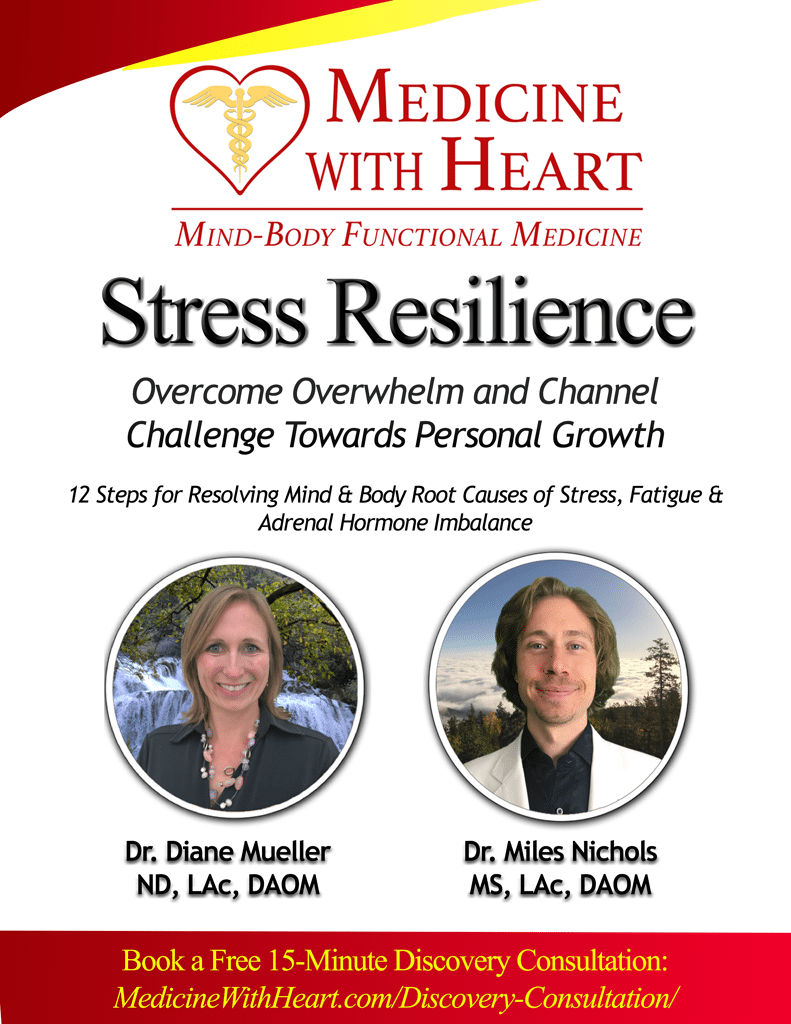 MEDICINE WITH HEART

MIND-BODY FUNCTIONAL MEDICINE

Stress Resilience

Overcome Overwhelm and Channel Challenge Towards Personal Growth

12 Steps for Resolving Mind & Body Root Causes of Stress, Fatigue & Adrenal Hormone Imbalance

Dr. Diane Mueller
ND, LAc, DAOM

Dr. Miles Nichols
MS, LAc, DAOM

Book a Free 15-Minute Discovery Consultation:
MedicineWithHeart.com/Discovery-Consultation/